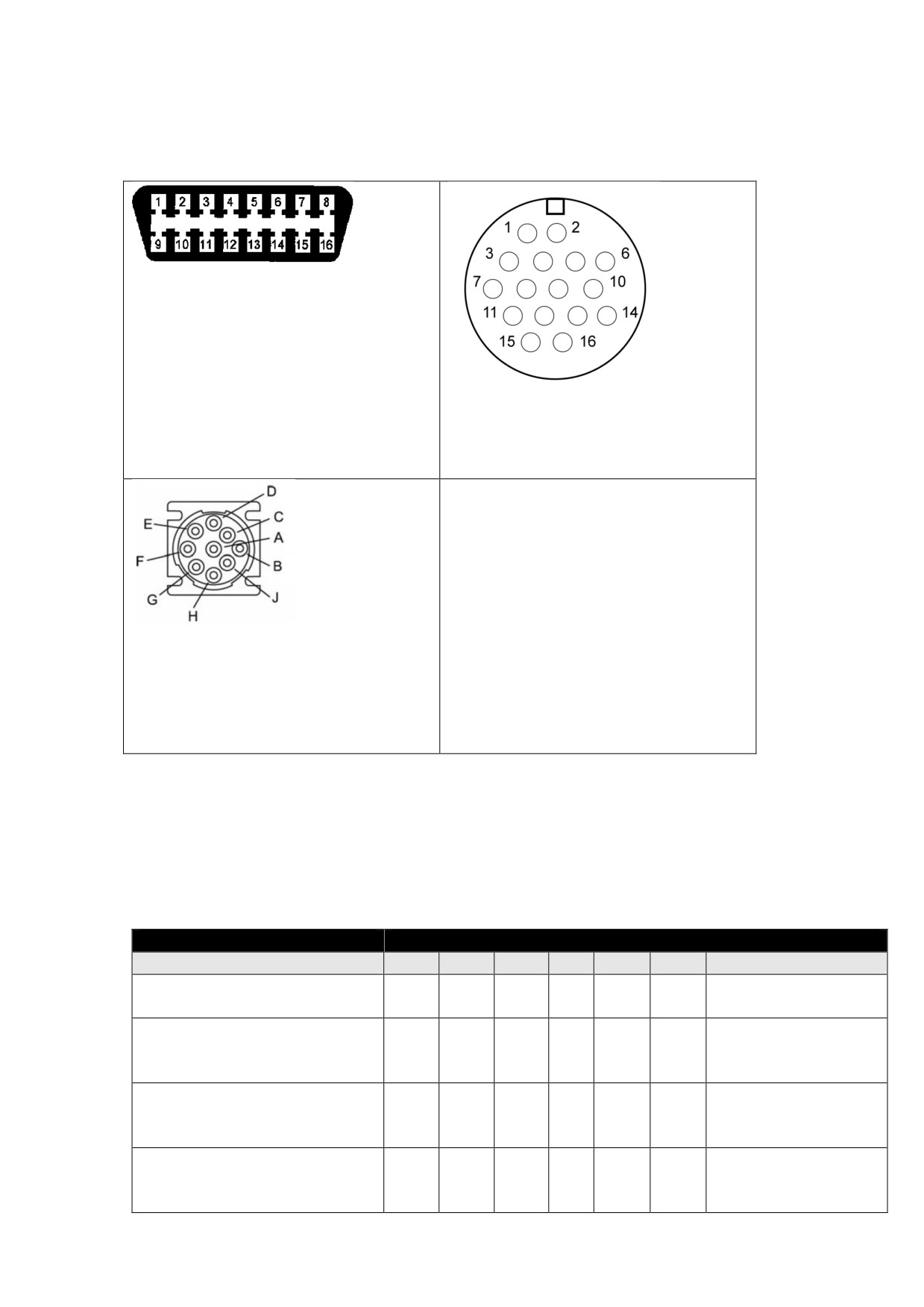 1 2 3 4 5 6 7 8
9 10 11 12 13 14 15 16

1 2
3 6
7 10
11 14
15 16

D
C
E
A
F
B
G
J
H